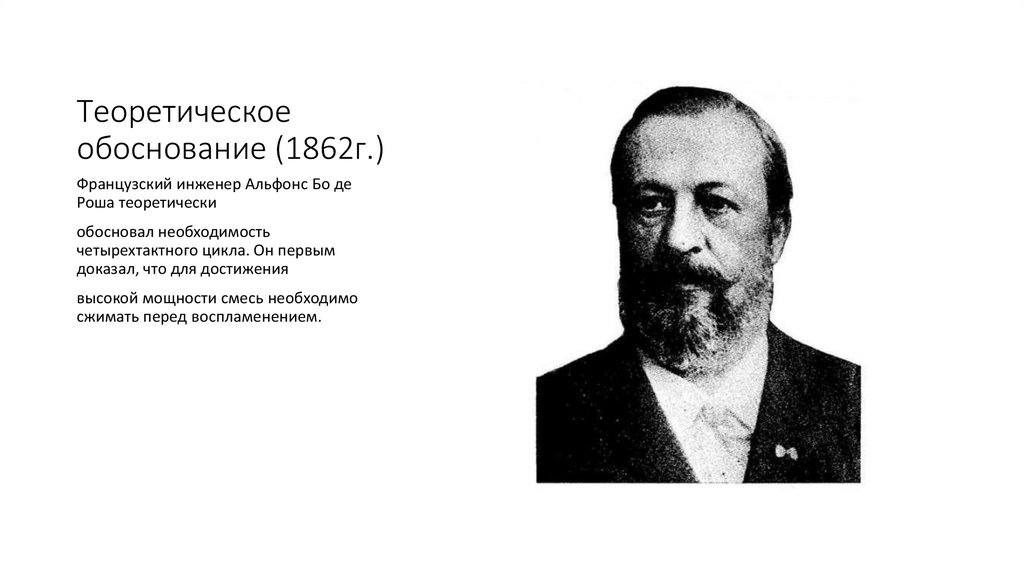 Теоретическое обоснование (1862г.)

Французский инженер Альфонс Бо де Роша теоретически

обосновал необходимость четырехтактного цикла. Он первым доказал, что для достижения

высокой мощности смесь необходимо сжимать перед воспламенением.